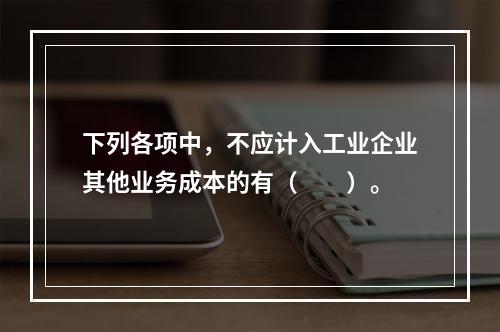 下列各项中，不应计入工业企业其他业务成本的有（　　）。